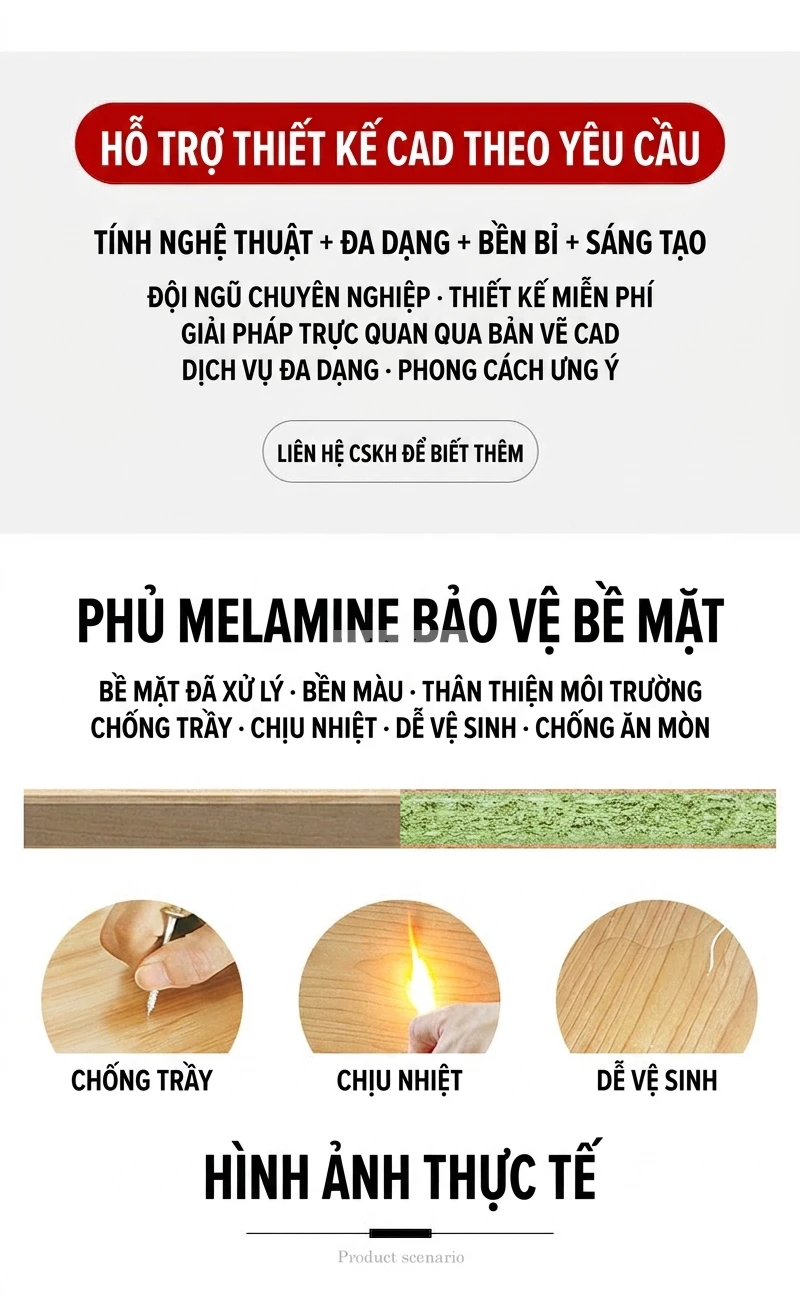 HỖ TRỢ THIẾT KẾ CAD THEO YÊU CẦU

TÍNH NGHỆ THUẬT + ĐA DẠNG + BỀN BỈ + SÁNG TẠO

ĐỘI NGŨ CHUYÊN NGHIỆP · THIẾT KẾ MIỄN PHÍ
GIẢI PHÁP TRỰC QUAN QUA BẢN VẼ CAD
DỊCH VỤ ĐA DẠNG · PHONG CÁCH ƯNG Ý

LIÊN HỆ CSKH ĐỂ BIẾT THÊM

PHỦ MELAMINE BẢO VỆ BỀ MẶT

BỀ MẶT ĐÃ XỬ LÝ · BỀN MÀU · THÂN THIỆN MÔI TRƯỜNG
CHỐNG TRẦY · CHỊU NHIỆT · DỄ VỆ SINH · CHỐNG ĂN MÒN

CHỐNG TRẦY

CHỊU NHIỆT

DỄ VỆ SINH

HÌNH ẢNH THỰC TẾ

Product scenario